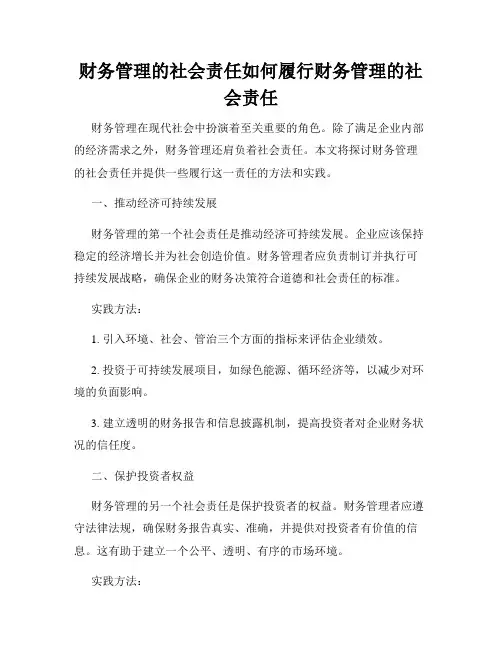 财务管理的社会责任如何履行财务管理的社会责任

财务管理在现代社会中扮演着至关重要的角色。除了满足企业内部的经济需求之外，财务管理还肩负着社会责任。本文将探讨财务管理的社会责任并提供一些履行这一责任的方法和实践。

一、推动经济可持续发展

财务管理的第一个社会责任是推动经济可持续发展。企业应该保持稳定的经济增长并为社会创造价值。财务管理者应负责制订并执行可持续发展战略，确保企业的财务决策符合道德和社会责任的标准。

实践方法：

1. 引入环境、社会、管治三个方面的指标来评估企业绩效。

2. 投资于可持续发展项目，如绿色能源、循环经济等，以减少对环境的负面影响。

3. 建立透明的财务报告和信息披露机制，提高投资者对企业财务状况的信任度。

二、保护投资者权益

财务管理的另一个社会责任是保护投资者的权益。财务管理者应遵守法律法规，确保财务报告真实、准确，并提供对投资者有价值的信息。这有助于建立一个公平、透明、有序的市场环境。

实践方法：